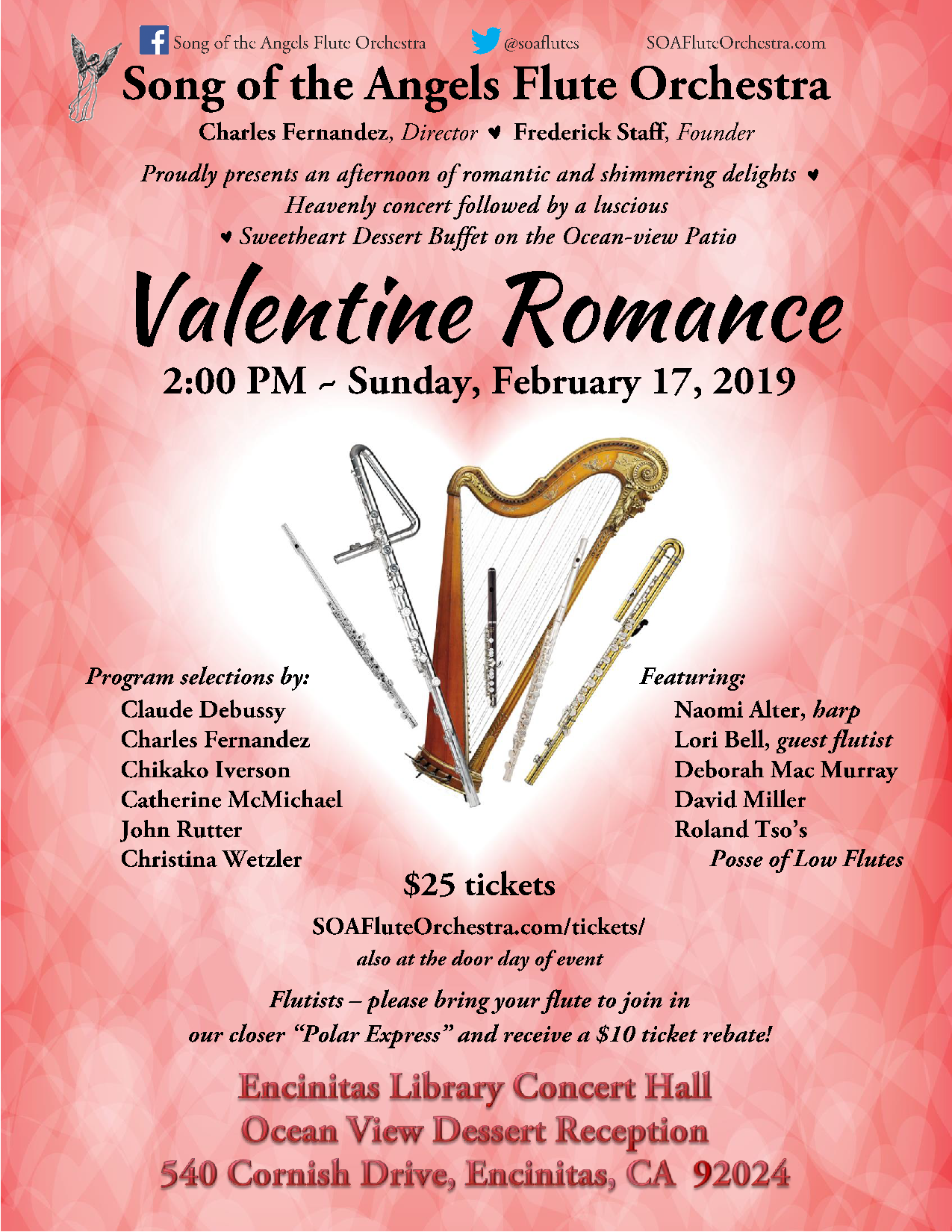 Song of the Angels Flute Orchestra @soaflutes SOAFluteOrchestra.com

Song of the Angels Flute Orchestra

Charles Fernandez, Director ♥ Frederick Staff, Founder

Proudly presents an afternoon of romantic and shimmering delights ♥ Heavenly concert followed by a luscious ♥ Sweetheart Dessert Buffet on the Ocean-view Patio

Valentine Romance

2:00 PM ~ Sunday, February 17, 2019

Program selections by:
Claude Debussy
Charles Fernandez
Chikako Iverson
Catherine McMichael
John Rutter
Christina Wetzler

Featuring:
Naomi Alter, harp
Lori Bell, guest flutist
Deborah Mac Murray
David Miller
Roland Tso's
Posse of Low Flutes

$25 tickets

SOAFluteOrchestra.com/tickets/
also at the door day of event

Flutists – please bring your flute to join in our closer "Polar Express" and receive a $10 ticket rebate!

Encinitas Library Concert Hall
Ocean View Dessert Reception
540 Cornish Drive, Encinitas, CA 92024